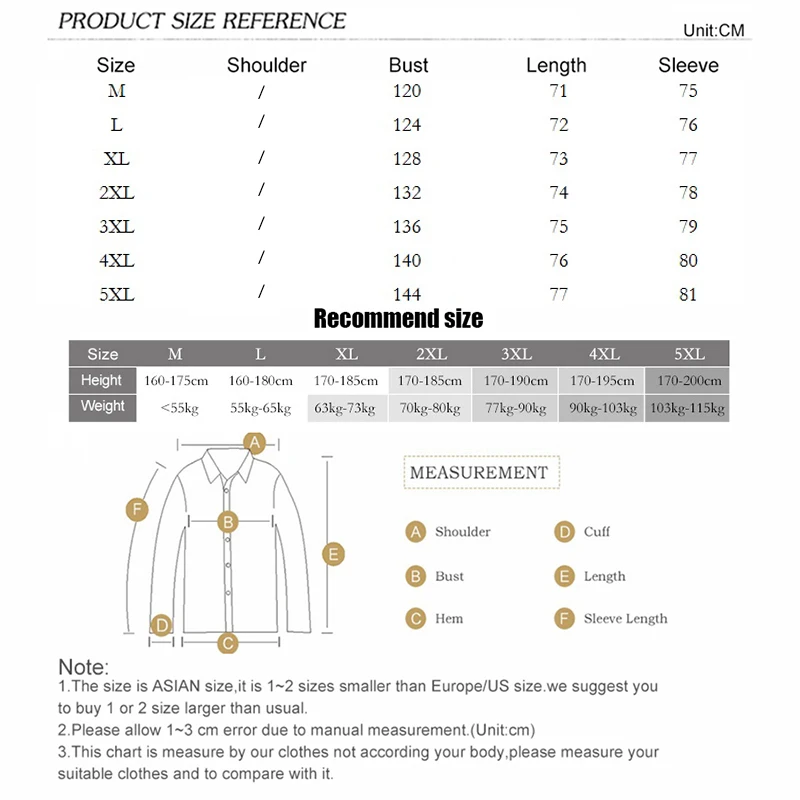 PRODUCT SIZE REFERENCE

Unit:CM

| Size | Shoulder | Bust | Length | Sleeve |
|---|---|---|---|---|
| M | / | 120 | 71 | 75 |
| L | / | 124 | 72 | 76 |
| XL | / | 128 | 73 | 77 |
| 2XL | / | 132 | 74 | 78 |
| 3XL | / | 136 | 75 | 79 |
| 4XL | / | 140 | 76 | 80 |
| 5XL | / | 144 | 77 | 81 |

Recommend size

| Size | M | L | XL | 2XL | 3XL | 4XL | 5XL |
|---|---|---|---|---|---|---|---|
| Height | 160-175cm | 160-180cm | 170-185cm | 170-185cm | 170-190cm | 170-195cm | 170-200cm |
| Weight | <55kg | 55kg-65kg | 63kg-73kg | 70kg-80kg | 77kg-90kg | 90kg-103kg | 103kg-115kg |

A
F
B
E
D
C

MEASUREMENT

A Shoulder
B Bust
C Hem
D Cuff
E Length
F Sleeve Length

Note:
1.The size is ASIAN size,it is 1~2 sizes smaller than Europe/US size.we suggest you to buy 1 or 2 size larger than usual.
2.Please allow 1~3 cm error due to manual measurement.(Unit:cm)
3.This chart is measure by our clothes not according your body,please measure your suitable clothes and to compare with it.